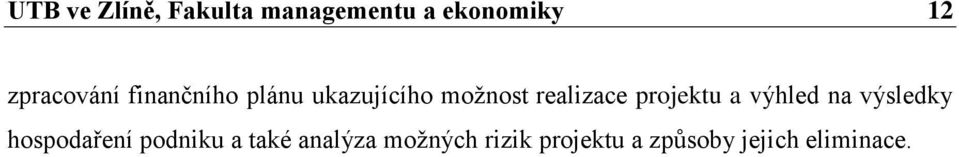 UTB ve Zlíně, Fakulta managementu a ekonomiky 12

zpracování finančního plánu ukazujícího možnost realizace projektu a výhled na výsledky hospodaření podniku a také analýza možných rizik projektu a způsoby jejich eliminace.